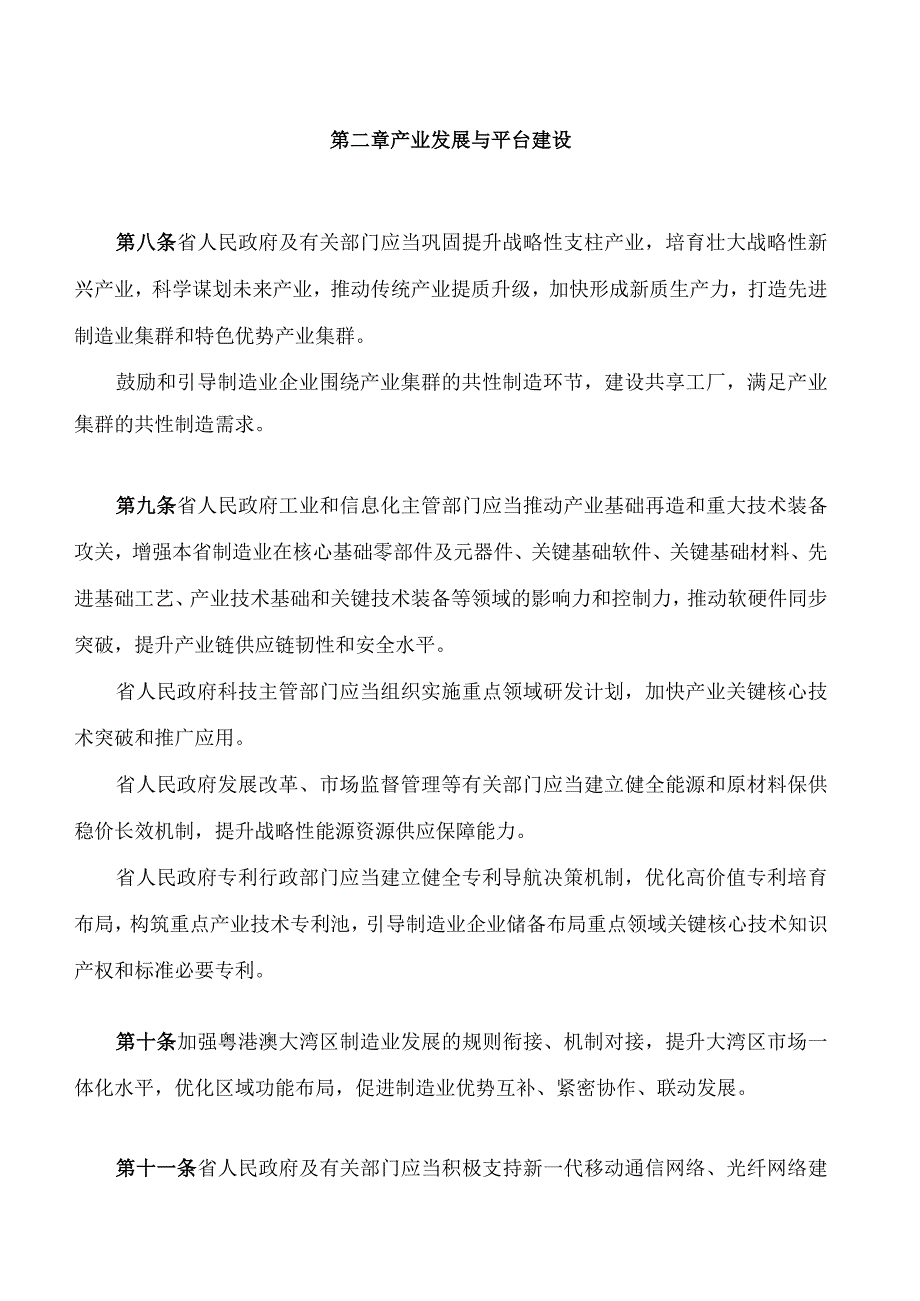 第二章产业发展与平台建设

第八条省人民政府及有关部门应当巩固提升战略性支柱产业，培育壮大战略性新兴产业，科学谋划未来产业，推动传统产业提质升级，加快形成新质生产力，打造先进制造业集群和特色优势产业集群。

鼓励和引导制造业企业围绕产业集群的共性制造环节，建设共享工厂，满足产业集群的共性制造需求。

第九条省人民政府工业和信息化主管部门应当推动产业基础再造和重大技术装备攻关，增强本省制造业在核心基础零部件及元器件、关键基础软件、关键基础材料、先进基础工艺、产业技术基础和关键技术装备等领域的影响力和控制力，推动软硬件同步突破，提升产业链供应链韧性和安全水平。

省人民政府科技主管部门应当组织实施重点领域研发计划，加快产业关键核心技术突破和推广应用。

省人民政府发展改革、市场监督管理等有关部门应当建立健全能源和原材料保供稳价长效机制，提升战略性能源资源供应保障能力。

省人民政府专利行政部门应当建立健全专利导航决策机制，优化高价值专利培育布局，构筑重点产业技术专利池，引导制造业企业储备布局重点领域关键核心技术知识产权和标准必要专利。

第十条加强粤港澳大湾区制造业发展的规则衔接、机制对接，提升大湾区市场一体化水平，优化区域功能布局，促进制造业优势互补、紧密协作、联动发展。

第十一条省人民政府及有关部门应当积极支持新一代移动通信网络、光纤网络建